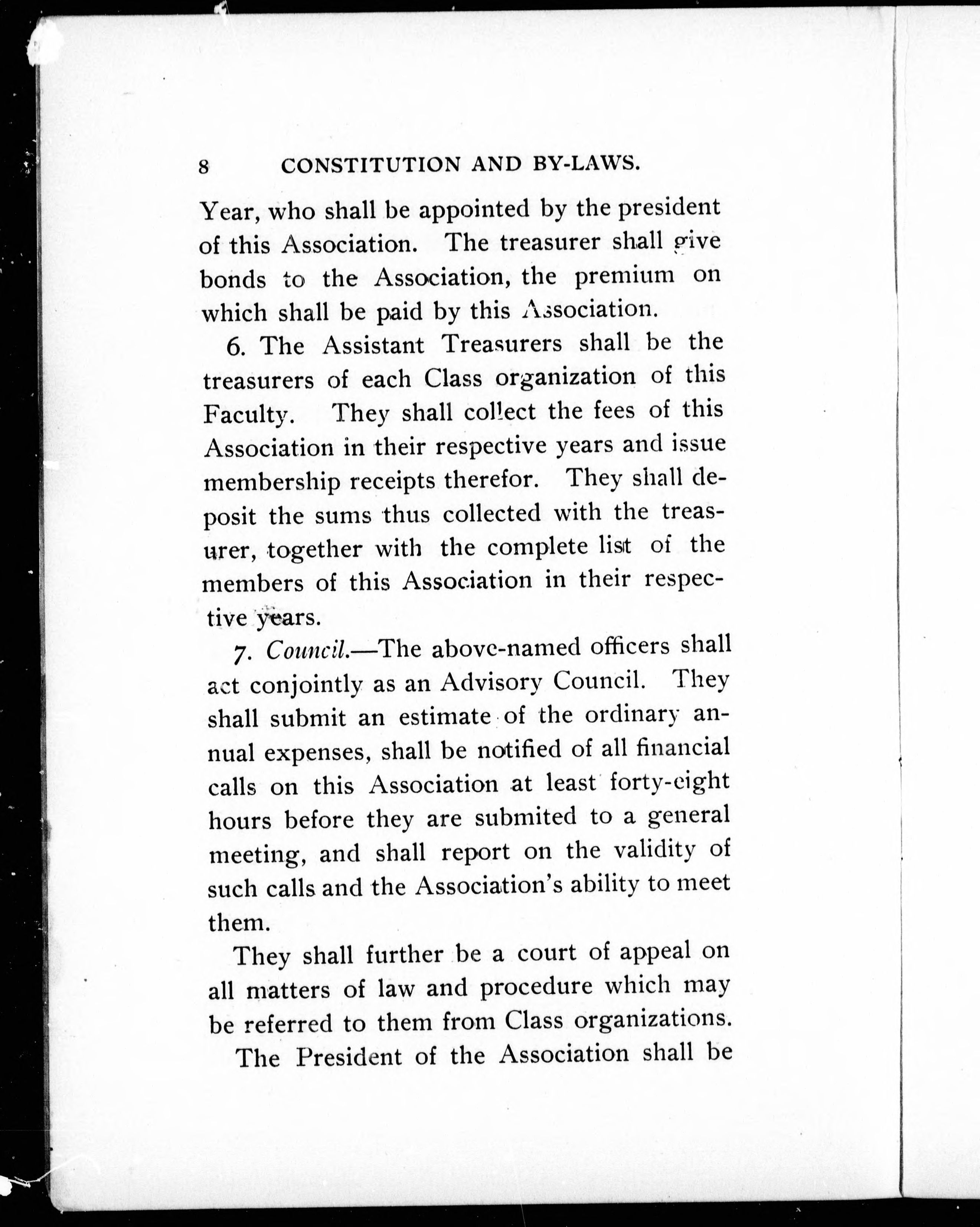 8 CONSTITUTION AND BY-LAWS.

Year, who shall be appointed by the president of this Association. The treasurer shall give bonds to the Association, the premium on which shall be paid by this Association.

6. The Assistant Treasurers shall be the treasurers of each Class organization of this Faculty. They shall collect the fees of this Association in their respective years and issue membership receipts therefor. They shall deposit the sums thus collected with the treasurer, together with the complete list of the members of this Association in their respective years.

7. Council.—The above-named officers shall act conjointly as an Advisory Council. They shall submit an estimate of the ordinary annual expenses, shall be notified of all financial calls on this Association at least forty-eight hours before they are submited to a general meeting, and shall report on the validity of such calls and the Association's ability to meet them.

They shall further be a court of appeal on all matters of law and procedure which may be referred to them from Class organizations.

The President of the Association shall be